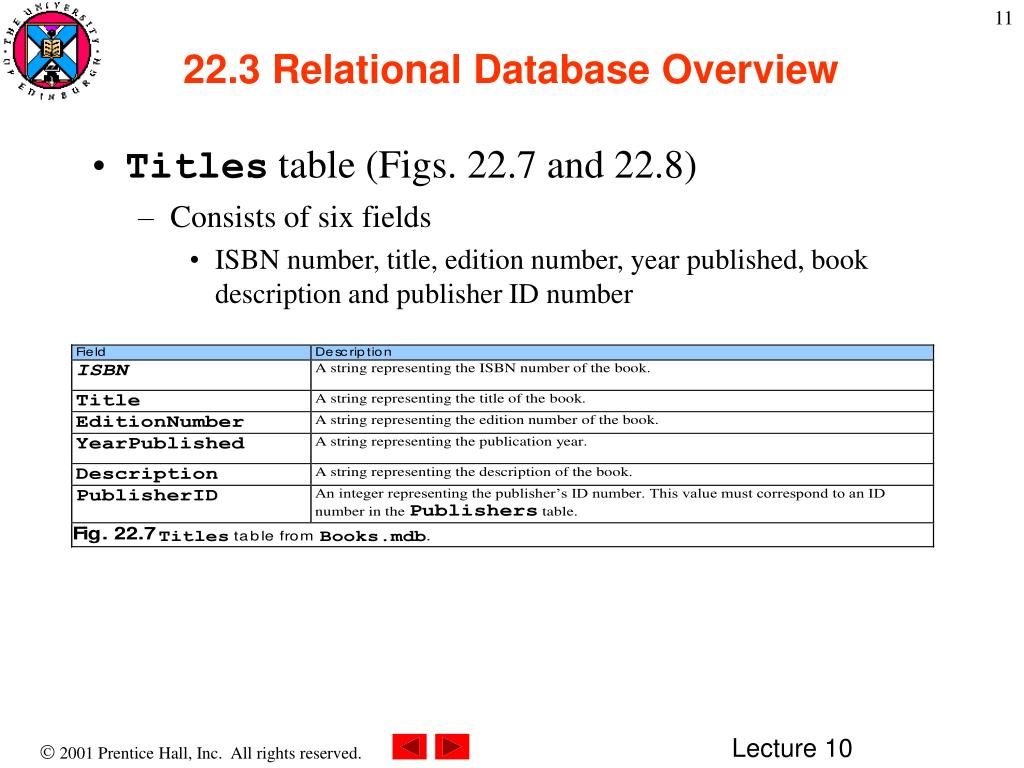 THE UNIVERSITY OF EDINBURGH

11

22.3 Relational Database Overview

• Titles table (Figs. 22.7 and 22.8)
  – Consists of six fields
    • ISBN number, title, edition number, year published, book description and publisher ID number

| Field | Description |
|---|---|
| ISBN | A string representing the ISBN number of the book. |
| Title | A string representing the title of the book. |
| EditionNumber | A string representing the edition number of the book. |
| YearPublished | A string representing the publication year. |
| Description | A string representing the description of the book. |
| PublisherID | An integer representing the publisher's ID number. This value must correspond to an ID number in the Publishers table. |

Fig. 22.7 Titles table from Books.mdb.

© 2001 Prentice Hall, Inc. All rights reserved.

Lecture 10